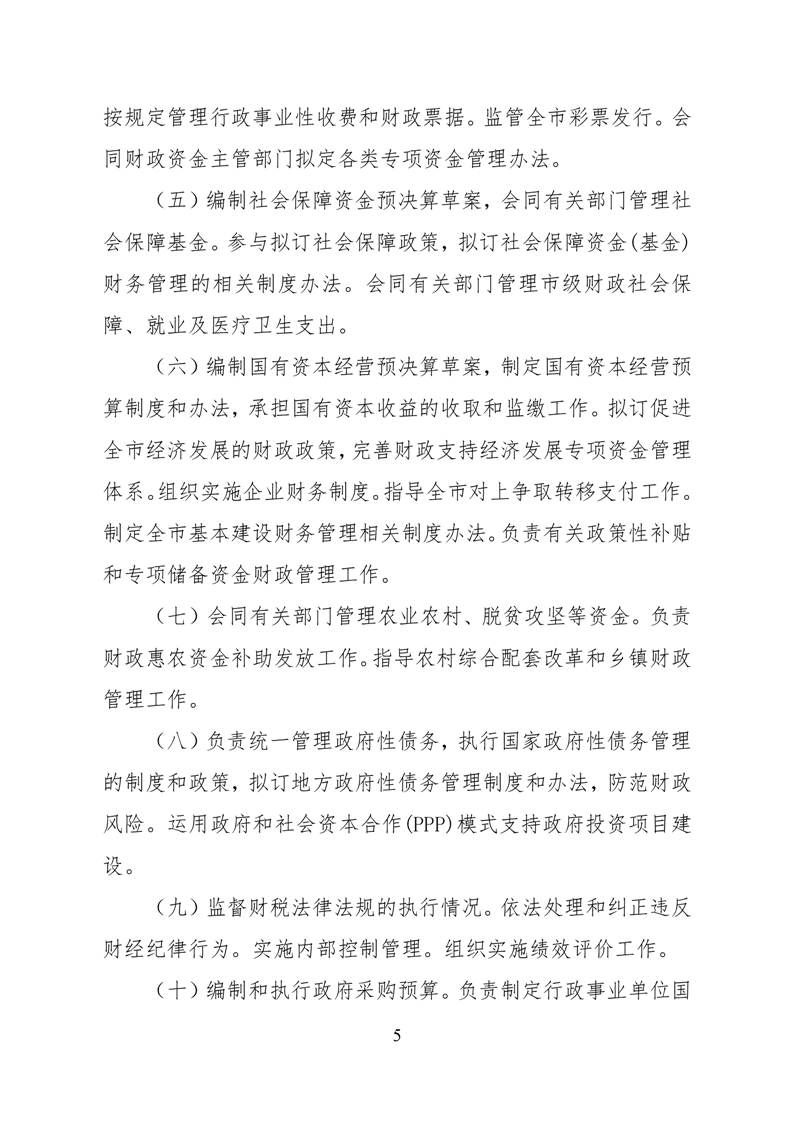 按规定管理行政事业性收费和财政票据。监管全市彩票发行。会同财政资金主管部门拟定各类专项资金管理办法。

（五）编制社会保障资金预决算草案，会同有关部门管理社会保障基金。参与拟订社会保障政策，拟订社会保障资金（基金）财务管理的相关制度办法。会同有关部门管理市级财政社会保障、就业及医疗卫生支出。

（六）编制国有资本经营预决算草案，制定国有资本经营预算制度和办法，承担国有资本收益的收取和监缴工作。拟订促进全市经济发展的财政政策，完善财政支持经济发展专项资金管理体系。组织实施企业财务制度。指导全市对上争取转移支付工作。制定全市基本建设财务管理相关制度办法。负责有关政策性补贴和专项储备资金财政管理工作。

（七）会同有关部门管理农业农村、脱贫攻坚等资金。负责财政惠农资金补助发放工作。指导农村综合配套改革和乡镇财政管理工作。

（八）负责统一管理政府性债务，执行国家政府性债务管理的制度和政策，拟订地方政府性债务管理制度和办法，防范财政风险。运用政府和社会资本合作（PPP）模式支持政府投资项目建设。

（九）监督财税法律法规的执行情况。依法处理和纠正违反财经纪律行为。实施内部控制管理。组织实施绩效评价工作。

（十）编制和执行政府采购预算。负责制定行政事业单位国

5